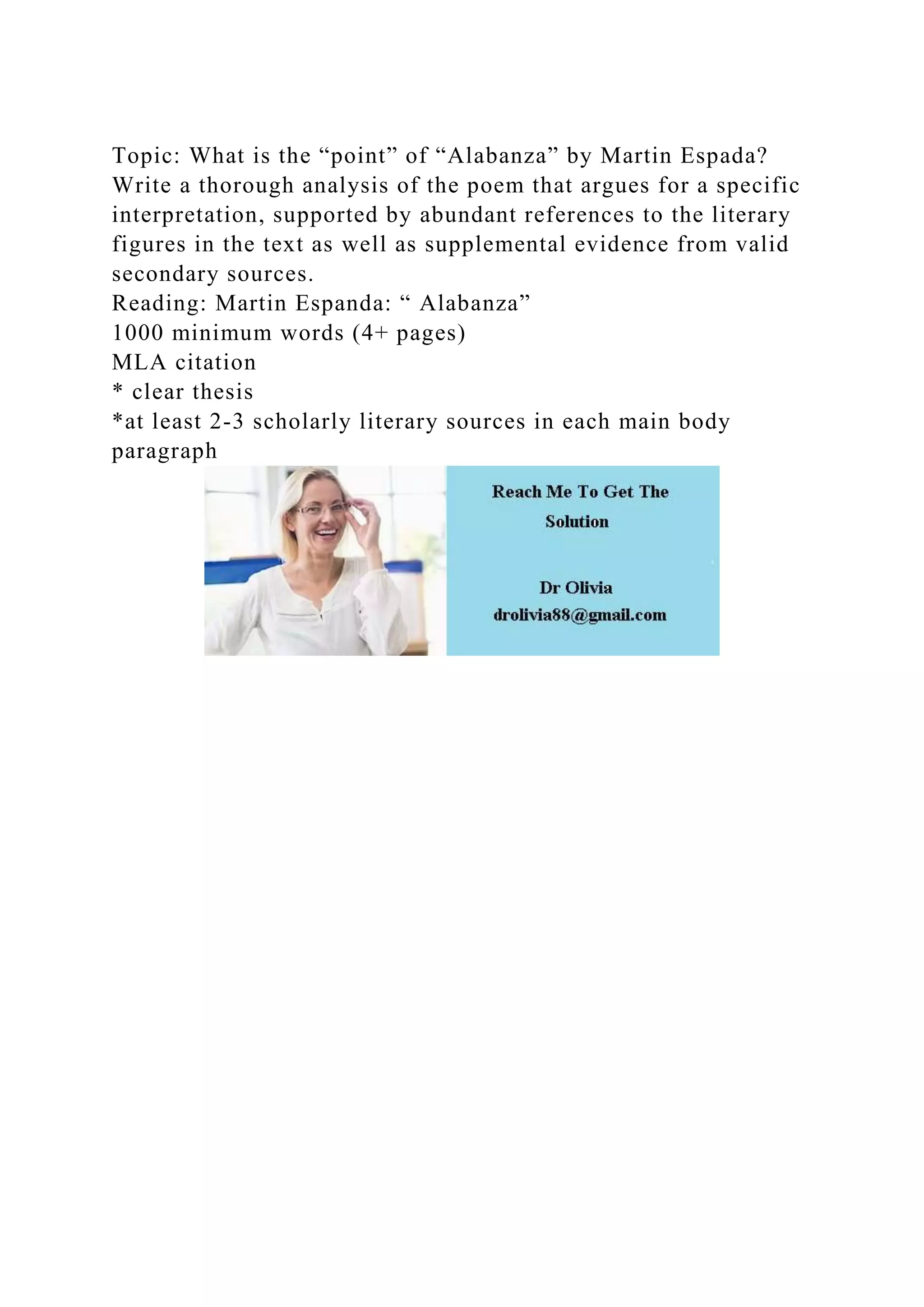 Topic: What is the “point” of “Alabanza” by Martin Espada? Write a thorough analysis of the poem that argues for a specific interpretation, supported by abundant references to the literary figures in the text as well as supplemental evidence from valid secondary sources.
Reading: Martin Espanda: “ Alabanza”
1000 minimum words (4+ pages)
MLA citation
* clear thesis
*at least 2-3 scholarly literary sources in each main body paragraph

Reach Me To Get The Solution

Dr Olivia
drolivia88@gmail.com